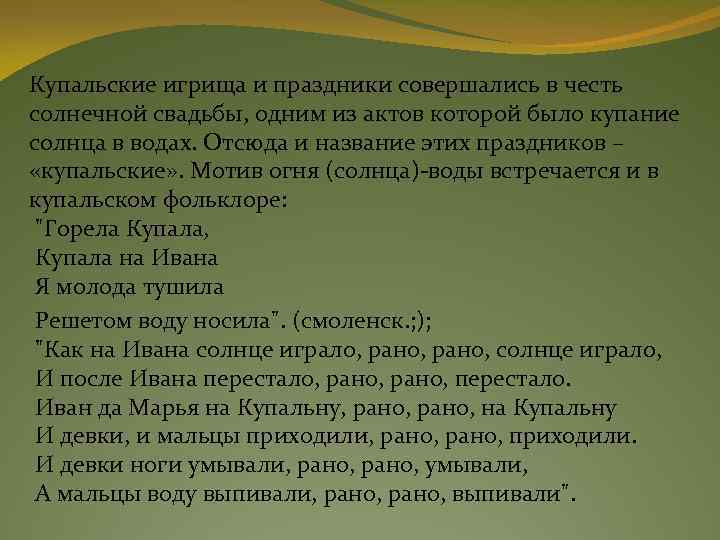 Купальские игрища и праздники совершались в честь солнечной свадьбы, одним из актов которой было купание солнца в водах. Отсюда и название этих праздников – «купальские». Мотив огня (солнца)-воды встречается и в купальском фольклоре:
"Горела Купала,
Купала на Ивана
Я молода тушила
Решетом воду носила". (смоленск.;);
"Как на Ивана солнце играло, рано, рано, солнце играло,
И после Ивана перестало, рано, рано, перестало.
Иван да Марья на Купальну, рано, рано, на Купальну
И девки, и мальцы приходили, рано, рано, приходили.
И девки ноги умывали, рано, рано, умывали,
А мальцы воду выпивали, рано, рано, выпивали".